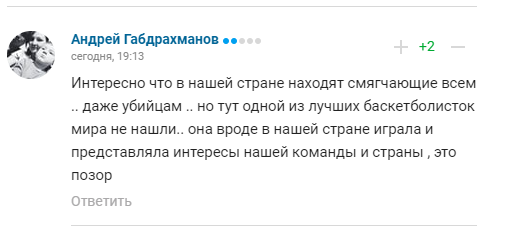 Андрей Габдрахманов

сегодня, 19:13

+ +2 —

Интересно что в нашей стране находят смягчающие всем .. даже убийцам .. но тут одной из лучших баскетболисток мира не нашли.. она вроде в нашей стране играла и представляла интересы нашей команды и страны , это позор

Ответить